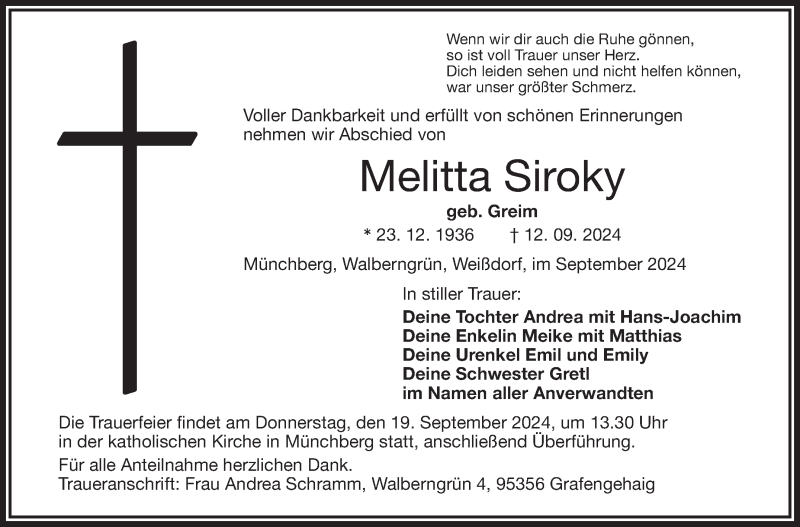 Wenn wir dir auch die Ruhe gönnen,
so ist voll Trauer unser Herz.
Dich leiden sehen und nicht helfen können,
war unser größter Schmerz.

Voller Dankbarkeit und erfüllt von schönen Erinnerungen nehmen wir Abschied von

Melitta Siroky

geb. Greim

* 23. 12. 1936 † 12. 09. 2024

Münchberg, Walberngrün, Weißdorf, im September 2024

In stiller Trauer:

Deine Tochter Andrea mit Hans-Joachim
Deine Enkelin Meike mit Matthias
Deine Urenkel Emil und Emily
Deine Schwester Gretl
im Namen aller Anverwandten

Die Trauerfeier findet am Donnerstag, den 19. September 2024, um 13.30 Uhr in der katholischen Kirche in Münchberg statt, anschließend Überführung.

Für alle Anteilnahme herzlichen Dank.
Traueranschrift: Frau Andrea Schramm, Walberngrün 4, 95356 Grafengehaig